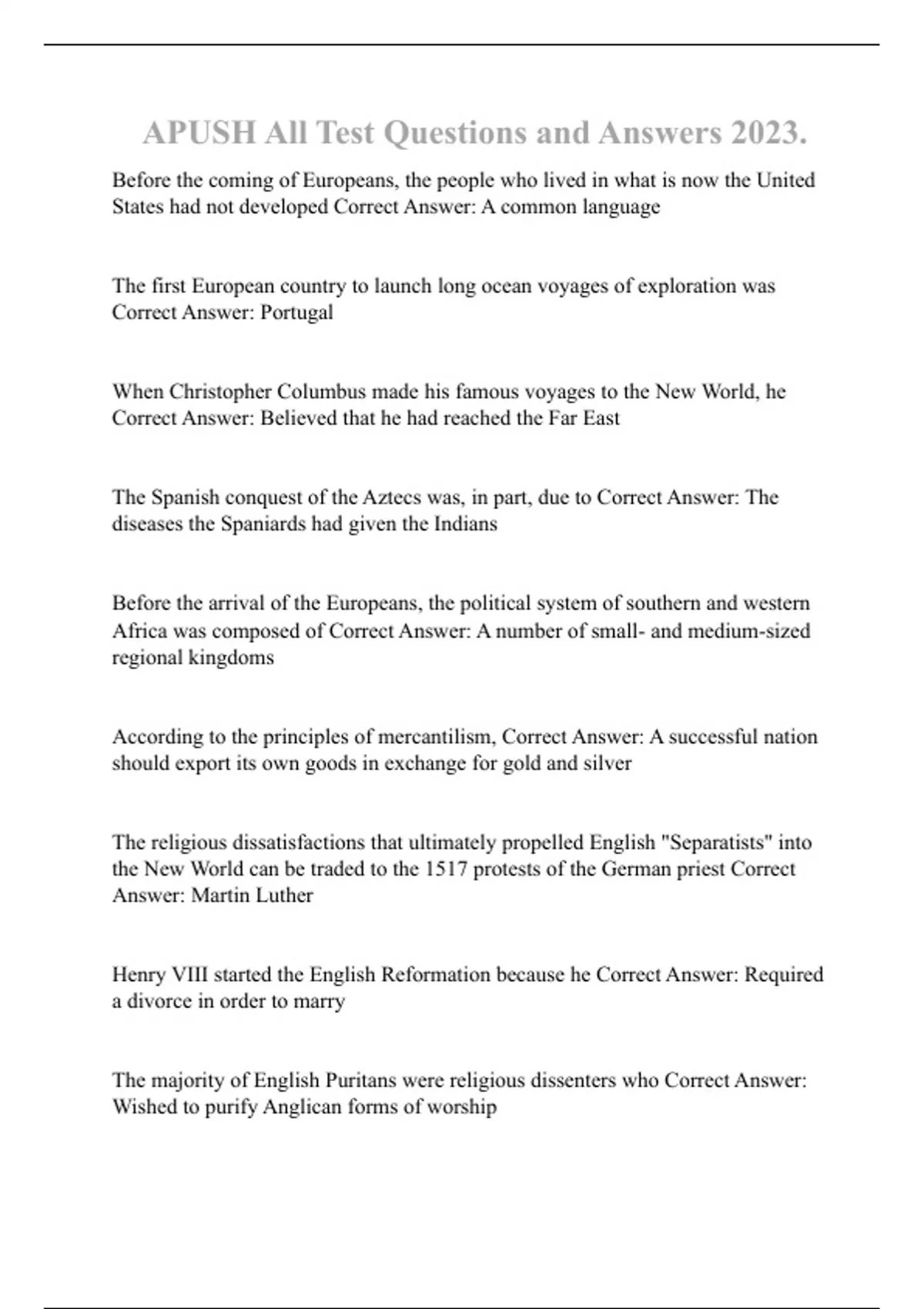 APUSH All Test Questions and Answers 2023.

Before the coming of Europeans, the people who lived in what is now the United States had not developed Correct Answer: A common language

The first European country to launch long ocean voyages of exploration was Correct Answer: Portugal

When Christopher Columbus made his famous voyages to the New World, he Correct Answer: Believed that he had reached the Far East

The Spanish conquest of the Aztecs was, in part, due to Correct Answer: The diseases the Spaniards had given the Indians

Before the arrival of the Europeans, the political system of southern and western Africa was composed of Correct Answer: A number of small- and medium-sized regional kingdoms

According to the principles of mercantilism, Correct Answer: A successful nation should export its own goods in exchange for gold and silver

The religious dissatisfactions that ultimately propelled English "Separatists" into the New World can be traded to the 1517 protests of the German priest Correct Answer: Martin Luther

Henry VIII started the English Reformation because he Correct Answer: Required a divorce in order to marry

The majority of English Puritans were religious dissenters who Correct Answer: Wished to purify Anglican forms of worship